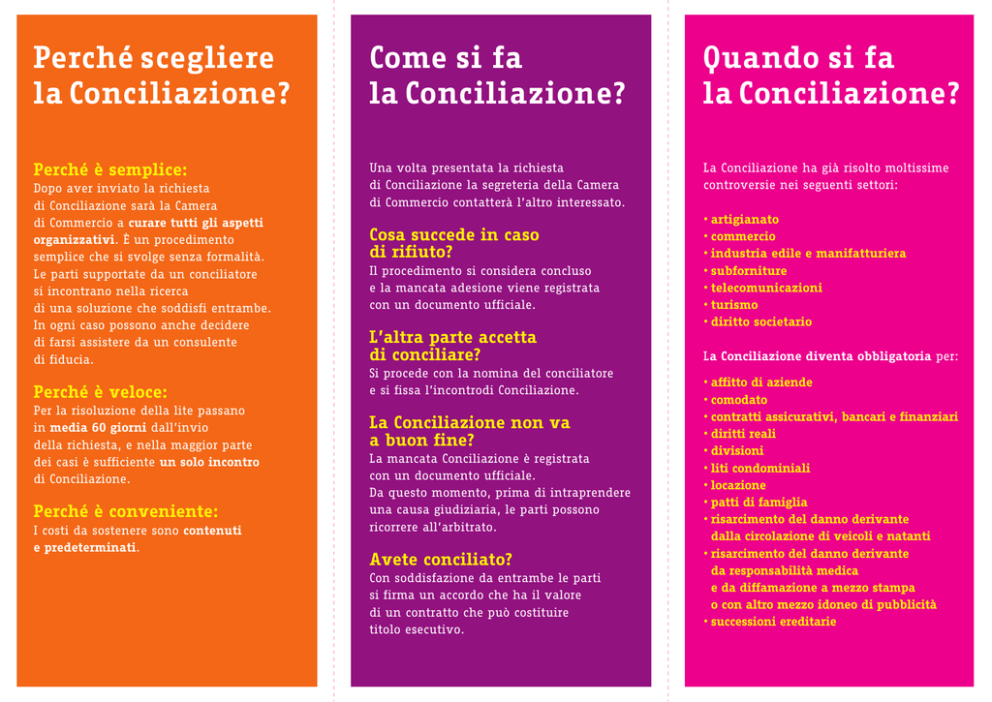 Perché scegliere la Conciliazione?

Perché è semplice:
Dopo aver inviato la richiesta di Conciliazione sarà la Camera di Commercio a curare tutti gli aspetti organizzativi. È un procedimento semplice che si svolge senza formalità. Le parti supportate da un conciliatore si incontrano nella ricerca di una soluzione che soddisfi entrambe. In ogni caso possono anche decidere di farsi assistere da un consulente di fiducia.

Perché è veloce:
Per la risoluzione della lite passano in media 60 giorni dall'invio della richiesta, e nella maggior parte dei casi è sufficiente un solo incontro di Conciliazione.

Perché è conveniente:
I costi da sostenere sono contenuti e predeterminati.

Come si fa la Conciliazione?

Una volta presentata la richiesta di Conciliazione la segreteria della Camera di Commercio contatterà l'altro interessato.

Cosa succede in caso di rifiuto?
Il procedimento si considera concluso e la mancata adesione viene registrata con un documento ufficiale.

L'altra parte accetta di conciliare?
Si procede con la nomina del conciliatore e si fissa l'incontrodi Conciliazione.

La Conciliazione non va a buon fine?
La mancata Conciliazione è registrata con un documento ufficiale. Da questo momento, prima di intraprendere una causa giudiziaria, le parti possono ricorrere all'arbitrato.

Avete conciliato?
Con soddisfazione da entrambe le parti si firma un accordo che ha il valore di un contratto che può costituire titolo esecutivo.

Quando si fa la Conciliazione?

La Conciliazione ha già risolto moltissime controversie nei seguenti settori:

• artigianato
• commercio
• industria edile e manifatturiera
• subforniture
• telecomunicazioni
• turismo
• diritto societario

La Conciliazione diventa obbligatoria per:

• affitto di aziende
• comodato
• contratti assicurativi, bancari e finanziari
• diritti reali
• divisioni
• liti condominiali
• locazione
• patti di famiglia
• risarcimento del danno derivante dalla circolazione di veicoli e natanti
• risarcimento del danno derivante da responsabilità medica e da diffamazione a mezzo stampa o con altro mezzo idoneo di pubblicità
• successioni ereditarie